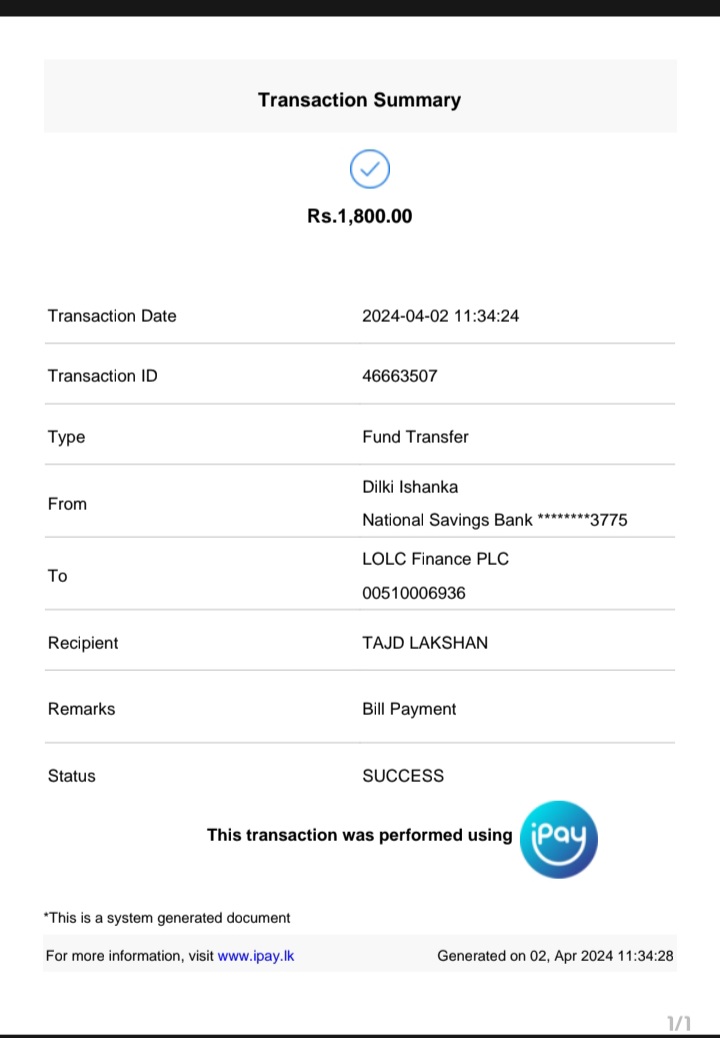 Transaction Summary

Rs.1,800.00

| | |
|---|---|
| Transaction Date | 2024-04-02 11:34:24 |
| Transaction ID | 46663507 |
| Type | Fund Transfer |
| From | Dilki Ishanka National Savings Bank ********3775 |
| To | LOLC Finance PLC 00510006936 |
| Recipient | TAJD LAKSHAN |
| Remarks | Bill Payment |
| Status | SUCCESS |

This transaction was performed using iPay

*This is a system generated document

For more information, visit www.ipay.lk

Generated on 02, Apr 2024 11:34:28

1/1